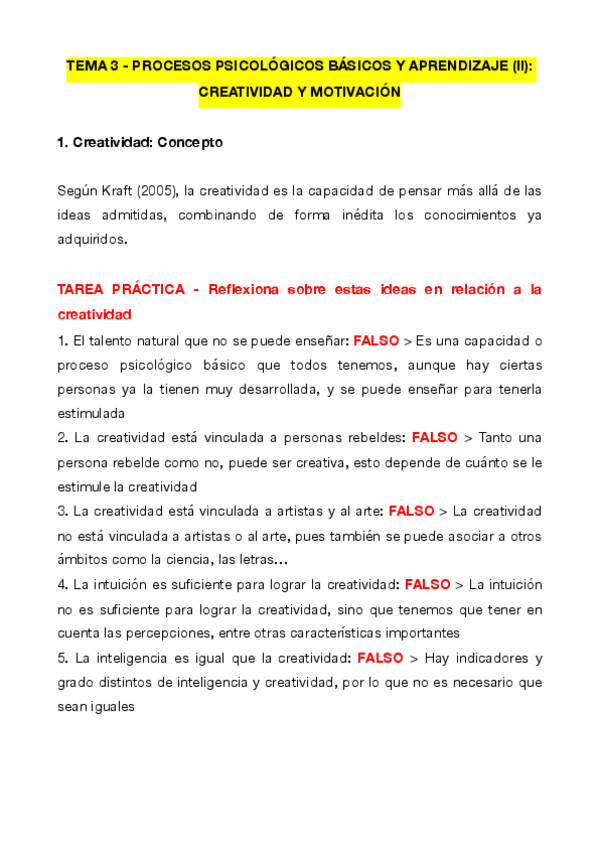 TEMA 3 - PROCESOS PSICOLÓGICOS BÁSICOS Y APRENDIZAJE (II): CREATIVIDAD Y MOTIVACIÓN

1. Creatividad: Concepto

Según Kraft (2005), la creatividad es la capacidad de pensar más allá de las ideas admitidas, combinando de forma inédita los conocimientos ya adquiridos.

TAREA PRÁCTICA - Reflexiona sobre estas ideas en relación a la creatividad

1. El talento natural que no se puede enseñar: FALSO > Es una capacidad o proceso psicológico básico que todos tenemos, aunque hay ciertas personas ya la tienen muy desarrollada, y se puede enseñar para tenerla estimulada

2. La creatividad está vinculada a personas rebeldes: FALSO > Tanto una persona rebelde como no, puede ser creativa, esto depende de cuánto se le estimule la creatividad

3. La creatividad está vinculada a artistas y al arte: FALSO > La creatividad no está vinculada a artistas o al arte, pues también se puede asociar a otros ámbitos como la ciencia, las letras...

4. La intuición es suficiente para lograr la creatividad: FALSO > La intuición no es suficiente para lograr la creatividad, sino que tenemos que tener en cuenta las percepciones, entre otras características importantes

5. La inteligencia es igual que la creatividad: FALSO > Hay indicadores y grado distintos de inteligencia y creatividad, por lo que no es necesario que sean iguales